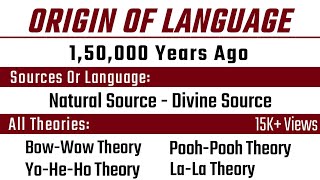 ORIGIN OF LANGUAGE

1,50,000 Years Ago

Sources Or Language:

Natural Source - Divine Source

All Theories: 15K+ Views

Bow-Wow Theory

Yo-He-Ho Theory

Pooh-Pooh Theory

La-La Theory